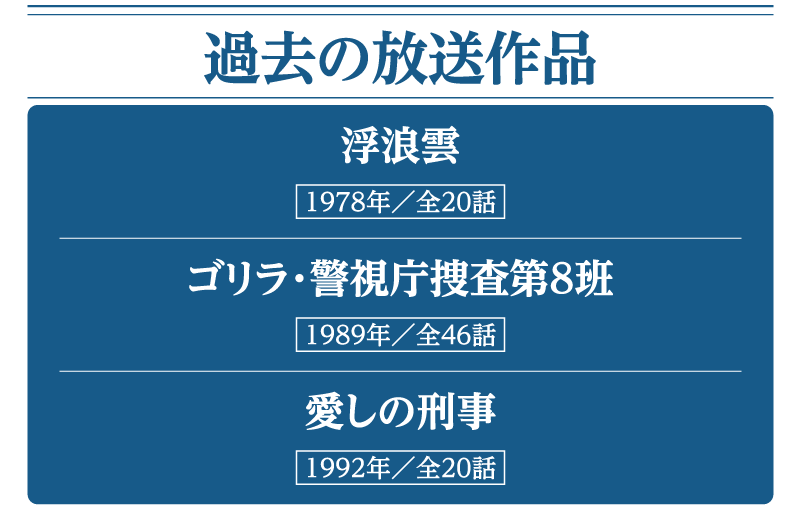 過去の放送作品

浮浪雲

1978年／全20話

ゴリラ･警視庁捜査第8班

1989年／全46話

愛しの刑事

1992年／全20話